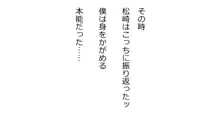 その時

松崎はこっちに振り返ったッ

僕は身をかがめる

本能だった……